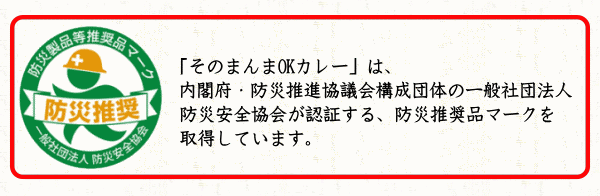 防災製品等推奨品マーク

防災推奨

一般社団法人 防災安全協会

「そのまんまOKカレー」は、
内閣府・防災推進協議会構成団体の一般社団法人
防災安全協会が認証する、防災推奨品マークを
取得しています。